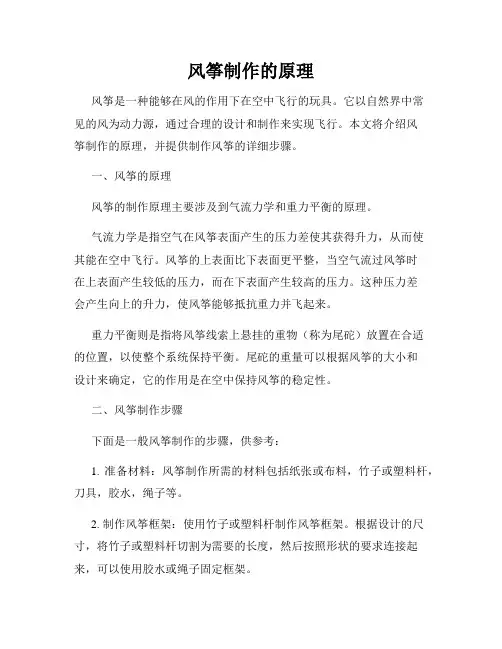 风筝制作的原理

风筝是一种能够在风的作用下在空中飞行的玩具。它以自然界中常见的风为动力源，通过合理的设计和制作来实现飞行。本文将介绍风筝制作的原理，并提供制作风筝的详细步骤。

一、风筝的原理

风筝的制作原理主要涉及到气流力学和重力平衡的原理。

气流力学是指空气在风筝表面产生的压力差使其获得升力，从而使其能在空中飞行。风筝的上表面比下表面更平整，当空气流过风筝时在上表面产生较低的压力，而在下表面产生较高的压力。这种压力差会产生向上的升力，使风筝能够抵抗重力并飞起来。

重力平衡则是指将风筝线索上悬挂的重物（称为尾砣）放置在合适的位置，以使整个系统保持平衡。尾砣的重量可以根据风筝的大小和设计来确定，它的作用是在空中保持风筝的稳定性。

二、风筝制作步骤

下面是一般风筝制作的步骤，供参考：

1. 准备材料：风筝制作所需的材料包括纸张或布料，竹子或塑料杆，刀具，胶水，绳子等。

2. 制作风筝框架：使用竹子或塑料杆制作风筝框架。根据设计的尺寸，将竹子或塑料杆切割为需要的长度，然后按照形状的要求连接起来，可以使用胶水或绳子固定框架。